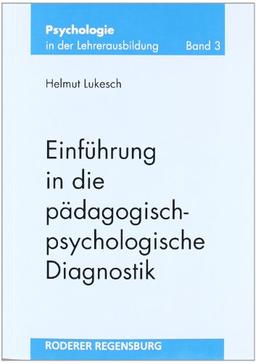 Psychologie
in der Lehrerausbildung Band 3

Helmut Lukesch

Einführung in die pädagogisch-psychologische Diagnostik

RODERER REGENSBURG